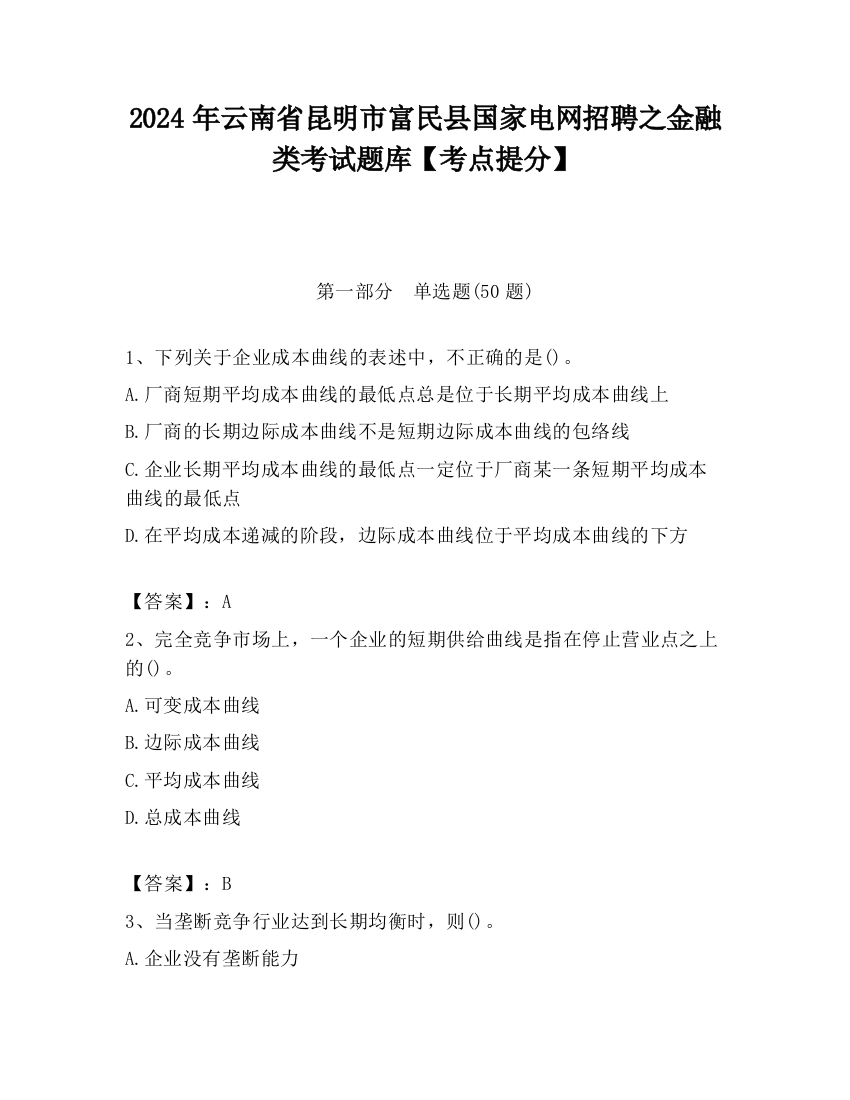 2024 年云南省昆明市富民县国家电网招聘之金融类考试题库【考点提分】

第一部分　单选题(50 题)

1、下列关于企业成本曲线的表述中，不正确的是()。

A.厂商短期平均成本曲线的最低点总是位于长期平均成本曲线上

B.厂商的长期边际成本曲线不是短期边际成本曲线的包络线

C.企业长期平均成本曲线的最低点一定位于厂商某一条短期平均成本曲线的最低点

D.在平均成本递减的阶段，边际成本曲线位于平均成本曲线的下方

【答案】：A

2、完全竞争市场上，一个企业的短期供给曲线是指在停止营业点之上的()。

A.可变成本曲线

B.边际成本曲线

C.平均成本曲线

D.总成本曲线

【答案】：B

3、当垄断竞争行业达到长期均衡时，则()。

A.企业没有垄断能力